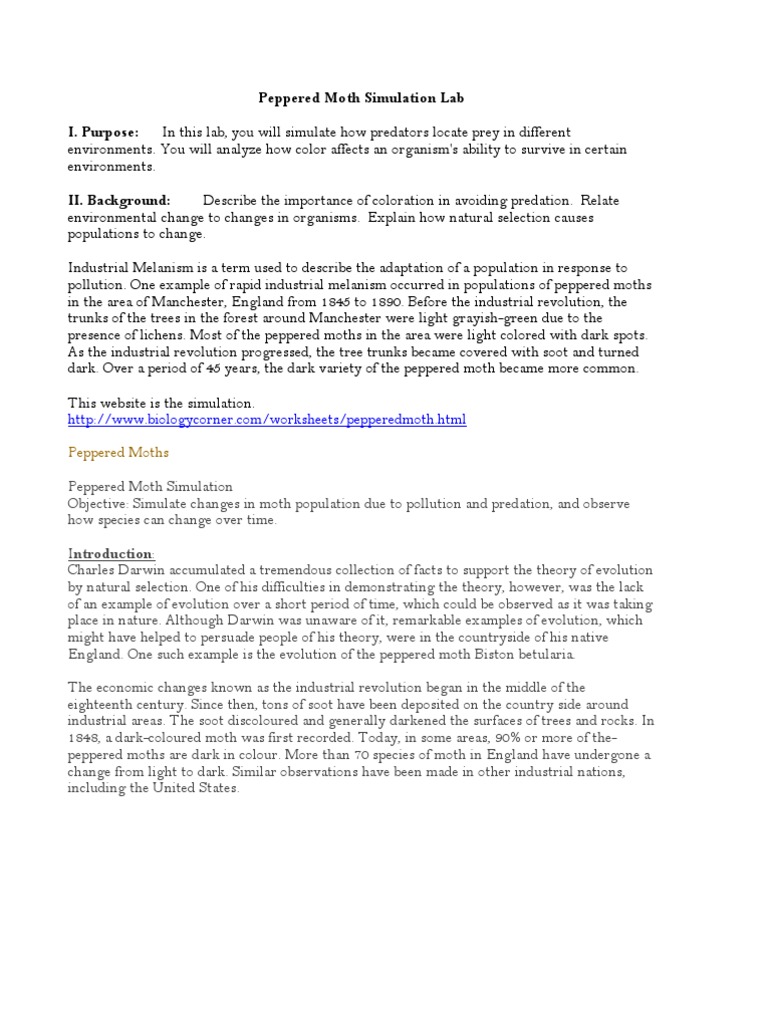 Peppered Moth Simulation Lab

I. Purpose: In this lab, you will simulate how predators locate prey in different environments. You will analyze how color affects an organism's ability to survive in certain environments.

II. Background: Describe the importance of coloration in avoiding predation. Relate environmental change to changes in organisms. Explain how natural selection causes populations to change.

Industrial Melanism is a term used to describe the adaptation of a population in response to pollution. One example of rapid industrial melanism occurred in populations of peppered moths in the area of Manchester, England from 1845 to 1890. Before the industrial revolution, the trunks of the trees in the forest around Manchester were light grayish-green due to the presence of lichens. Most of the peppered moths in the area were light colored with dark spots. As the industrial revolution progressed, the tree trunks became covered with soot and turned dark. Over a period of 45 years, the dark variety of the peppered moth became more common.

This website is the simulation.
http://www.biologycorner.com/worksheets/pepperedmoth.html

Peppered Moths

Peppered Moth Simulation
Objective: Simulate changes in moth population due to pollution and predation, and observe how species can change over time.

Introduction:
Charles Darwin accumulated a tremendous collection of facts to support the theory of evolution by natural selection. One of his difficulties in demonstrating the theory, however, was the lack of an example of evolution over a short period of time, which could be observed as it was taking place in nature. Although Darwin was unaware of it, remarkable examples of evolution, which might have helped to persuade people of his theory, were in the countryside of his native England. One such example is the evolution of the peppered moth Biston betularia.

The economic changes known as the industrial revolution began in the middle of the eighteenth century. Since then, tons of soot have been deposited on the country side around industrial areas. The soot discoloured and generally darkened the surfaces of trees and rocks. In 1848, a dark-coloured moth was first recorded. Today, in some areas, 90% or more of the-peppered moths are dark in colour. More than 70 species of moth in England have undergone a change from light to dark. Similar observations have been made in other industrial nations, including the United States.